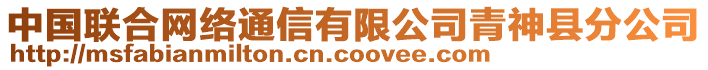 中国联合网络通信有限公司青神县分公司
http://msfabianmilton.cn.coovee.com